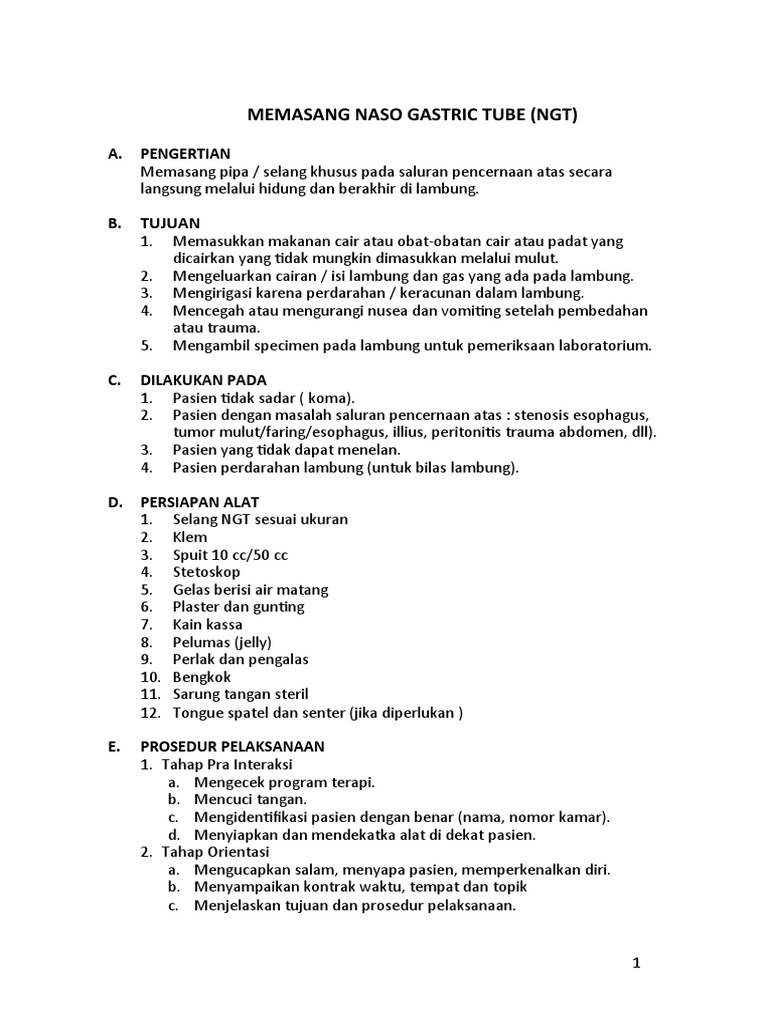 MEMASANG NASO GASTRIC TUBE (NGT)

A. PENGERTIAN
Memasang pipa / selang khusus pada saluran pencernaan atas secara langsung melalui hidung dan berakhir di lambung.

B. TUJUAN
1. Memasukkan makanan cair atau obat-obatan cair atau padat yang dicairkan yang tidak mungkin dimasukkan melalui mulut.
2. Mengeluarkan cairan / isi lambung dan gas yang ada pada lambung.
3. Mengirigasi karena perdarahan / keracunan dalam lambung.
4. Mencegah atau mengurangi nusea dan vomiting setelah pembedahan atau trauma.
5. Mengambil specimen pada lambung untuk pemeriksaan laboratorium.

C. DILAKUKAN PADA
1. Pasien tidak sadar ( koma).
2. Pasien dengan masalah saluran pencernaan atas : stenosis esophagus, tumor mulut/faring/esophagus, illius, peritonitis trauma abdomen, dll).
3. Pasien yang tidak dapat menelan.
4. Pasien perdarahan lambung (untuk bilas lambung).

D. PERSIAPAN ALAT
1. Selang NGT sesuai ukuran
2. Klem
3. Spuit 10 cc/50 cc
4. Stetoskop
5. Gelas berisi air matang
6. Plaster dan gunting
7. Kain kassa
8. Pelumas (jelly)
9. Perlak dan pengalas
10. Bengkok
11. Sarung tangan steril
12. Tongue spatel dan senter (jika diperlukan )

E. PROSEDUR PELAKSANAAN
1. Tahap Pra Interaksi
a. Mengecek program terapi.
b. Mencuci tangan.
c. Mengidentifikasi pasien dengan benar (nama, nomor kamar).
d. Menyiapkan dan mendekatka alat di dekat pasien.
2. Tahap Orientasi
a. Mengucapkan salam, menyapa pasien, memperkenalkan diri.
b. Menyampaikan kontrak waktu, tempat dan topik
c. Menjelaskan tujuan dan prosedur pelaksanaan.

1